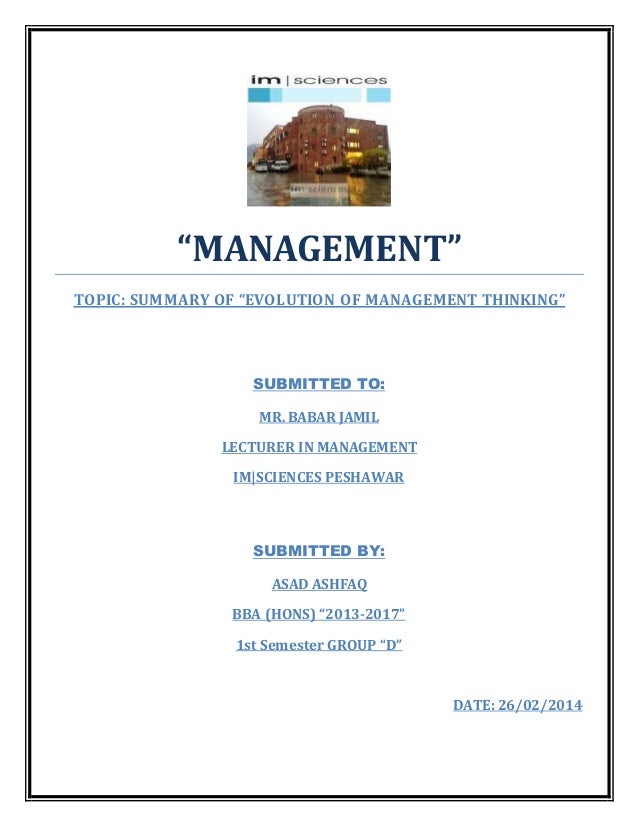 im | sciences

im sciences

“MANAGEMENT”

TOPIC: SUMMARY OF “EVOLUTION OF MANAGEMENT THINKING”

SUBMITTED TO:

MR. BABAR JAMIL

LECTURER IN MANAGEMENT

IM|SCIENCES PESHAWAR

SUBMITTED BY:

ASAD ASHFAQ

BBA (HONS) “2013-2017”

1st Semester GROUP “D”

DATE: 26/02/2014